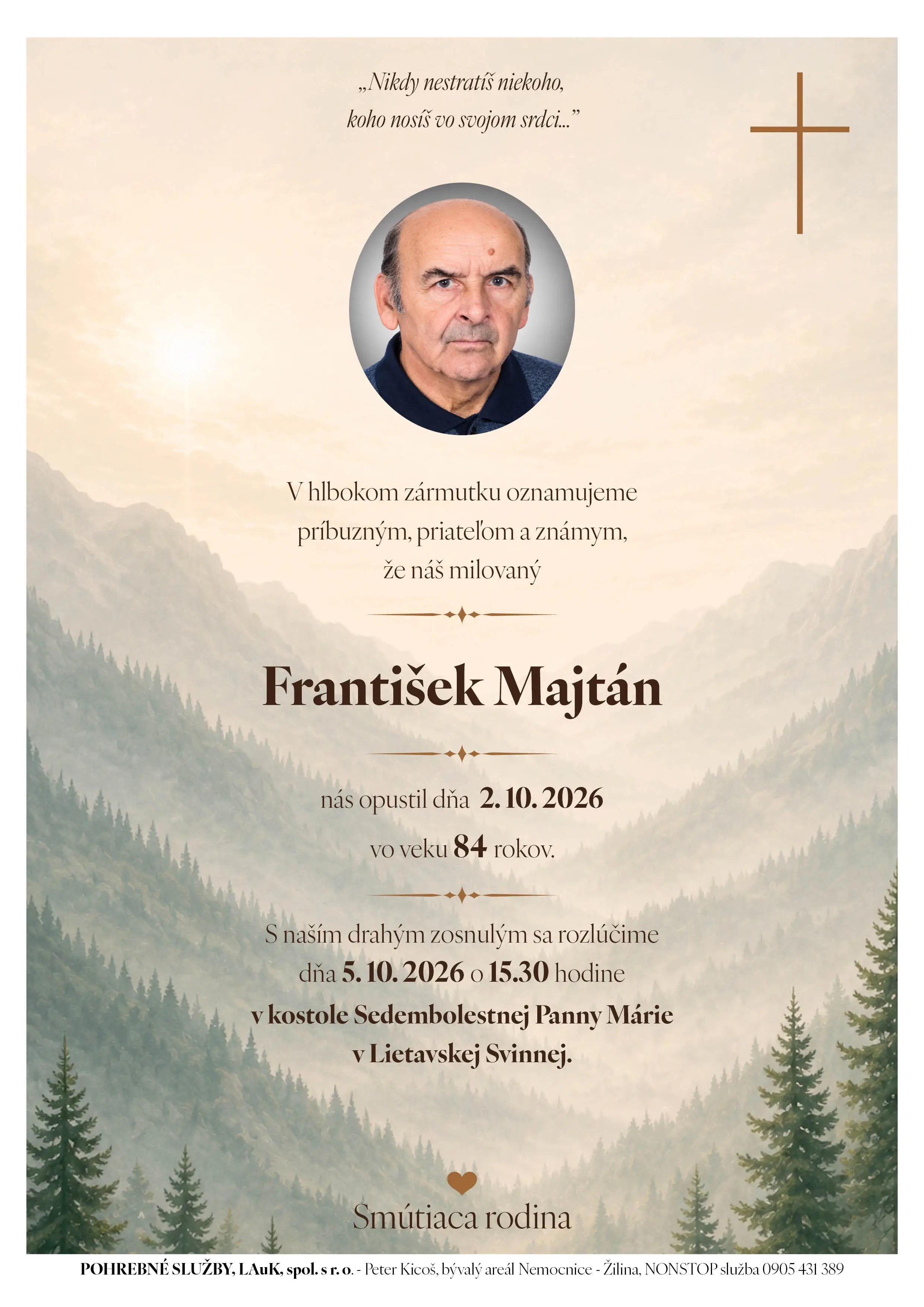 „Nikdy nestratíš niekoho, koho nosíš vo svojom srdci..."

V hlbokom zármutku oznamujeme príbuzným, priateľom a známym, že náš milovaný

František Majtán

nás opustil dňa 2. 10. 2026 vo veku 84 rokov.

S naším drahým zosnulým sa rozlúčime dňa 5. 10. 2026 o 15.30 hodine v kostole Sedembolestnej Panny Márie v Lietavskej Svinnej.

Smútiaca rodina

POHREBNÉ SLUŽBY, LAuK, spol. s r. o. - Peter Kicoš, bývalý areál Nemocnice - Žilina, NONSTOP služba 0905 431 389